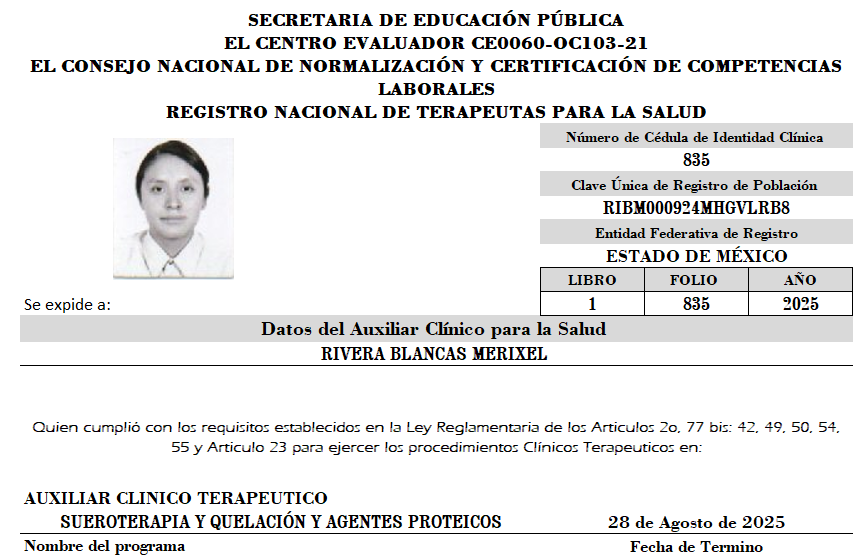 SECRETARIA DE EDUCACIÓN PÚBLICA
EL CENTRO EVALUADOR CE0060-OC103-21
EL CONSEJO NACIONAL DE NORMALIZACIÓN Y CERTIFICACIÓN DE COMPETENCIAS LABORALES
REGISTRO NACIONAL DE TERAPEUTAS PARA LA SALUD

Número de Cédula de Identidad Clínica
835
Clave Única de Registro de Población
RIBM000924MHGVLRB8
Entidad Federativa de Registro
ESTADO DE MÉXICO

| LIBRO | FOLIO | AÑO |
|---|---|---|
| 1 | 835 | 2025 |

Se expide a:

Datos del Auxiliar Clínico para la Salud
RIVERA BLANCAS MERIXEL

Quien cumplió con los requisitos establecidos en la Ley Reglamentaria de los Articulos 2o, 77 bis: 42, 49, 50, 54, 55 y Articulo 23 para ejercer los procedimientos Clínicos Terapeuticos en:

AUXILIAR CLINICO TERAPEUTICO
SUEROTERAPIA Y QUELACIÓN Y AGENTES PROTEICOS
28 de Agosto de 2025
Nombre del programa
Fecha de Termino